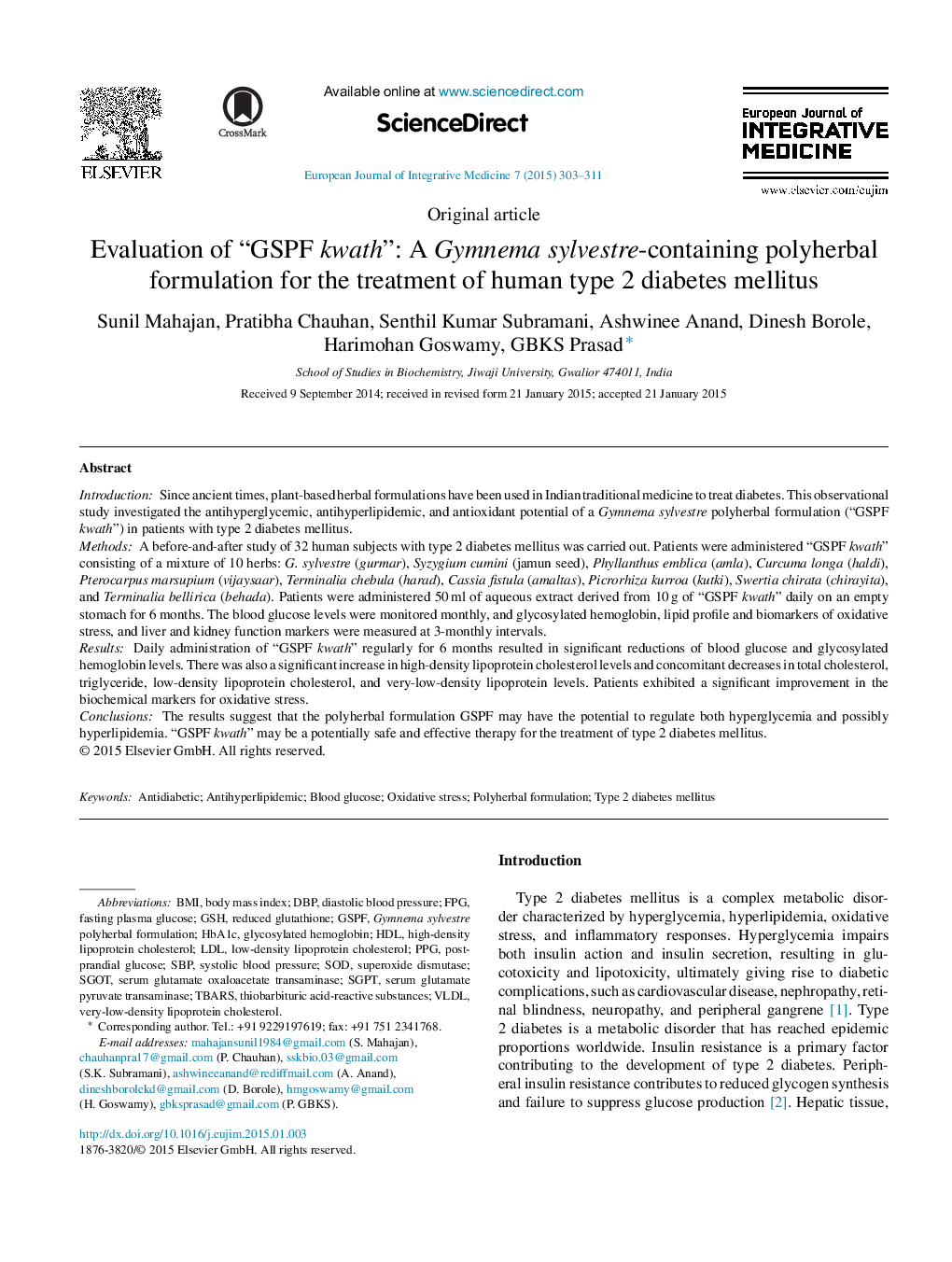 ELSEVIER

CrossMark

Available online at www.sciencedirect.com

ScienceDirect

European Journal of Integrative Medicine 7 (2015) 303–311

European Journal of INTEGRATIVE MEDICINE

www.elsevier.com/eujim

Original article

Evaluation of “GSPF kwath”: A Gymnema sylvestre-containing polyherbal formulation for the treatment of human type 2 diabetes mellitus

Sunil Mahajan, Pratibha Chauhan, Senthil Kumar Subramani, Ashwinee Anand, Dinesh Borole, Harimohan Goswamy, GBKS Prasad*

School of Studies in Biochemistry, Jiwaji University, Gwalior 474011, India

Received 9 September 2014; received in revised form 21 January 2015; accepted 21 January 2015

Abstract

Introduction: Since ancient times, plant-based herbal formulations have been used in Indian traditional medicine to treat diabetes. This observational study investigated the antihyperglycemic, antihyperlipidemic, and antioxidant potential of a Gymnema sylvestre polyherbal formulation (“GSPF kwath”) in patients with type 2 diabetes mellitus.
Methods: A before-and-after study of 32 human subjects with type 2 diabetes mellitus was carried out. Patients were administered “GSPF kwath” consisting of a mixture of 10 herbs: G. sylvestre (gurmar), Syzygium cumini (jamun seed), Phyllanthus emblica (amla), Curcuma longa (haldi), Pterocarpus marsupium (vijaysaar), Terminalia chebula (harad), Cassia fistula (amaltas), Picrorhiza kurroa (kutki), Swertia chirata (chirayita), and Terminalia bellirica (behada). Patients were administered 50 ml of aqueous extract derived from 10 g of “GSPF kwath” daily on an empty stomach for 6 months. The blood glucose levels were monitored monthly, and glycosylated hemoglobin, lipid profile and biomarkers of oxidative stress, and liver and kidney function markers were measured at 3-monthly intervals.
Results: Daily administration of “GSPF kwath” regularly for 6 months resulted in significant reductions of blood glucose and glycosylated hemoglobin levels. There was also a significant increase in high-density lipoprotein cholesterol levels and concomitant decreases in total cholesterol, triglyceride, low-density lipoprotein cholesterol, and very-low-density lipoprotein levels. Patients exhibited a significant improvement in the biochemical markers for oxidative stress.
Conclusions: The results suggest that the polyherbal formulation GSPF may have the potential to regulate both hyperglycemia and possibly hyperlipidemia. “GSPF kwath” may be a potentially safe and effective therapy for the treatment of type 2 diabetes mellitus.
© 2015 Elsevier GmbH. All rights reserved.

Keywords: Antidiabetic; Antihyperlipidemic; Blood glucose; Oxidative stress; Polyherbal formulation; Type 2 diabetes mellitus

Abbreviations: BMI, body mass index; DBP, diastolic blood pressure; FPG, fasting plasma glucose; GSH, reduced glutathione; GSPF, Gymnema sylvestre polyherbal formulation; HbA1c, glycosylated hemoglobin; HDL, high-density lipoprotein cholesterol; LDL, low-density lipoprotein cholesterol; PPG, postprandial glucose; SBP, systolic blood pressure; SOD, superoxide dismutase; SGOT, serum glutamate oxaloacetate transaminase; SGPT, serum glutamate pyruvate transaminase; TBARS, thiobarbituric acid-reactive substances; VLDL, very-low-density lipoprotein cholesterol.
* Corresponding author. Tel.: +91 9229197619; fax: +91 751 2341768.
E-mail addresses: mahajansunil1984@gmail.com (S. Mahajan), chauhanpra17@gmail.com (P. Chauhan), sskbio.03@gmail.com (S.K. Subramani), ashwineeanand@rediffmail.com (A. Anand), dineshborolekd@gmail.com (D. Borole), hmgoswamy@gmail.com (H. Goswamy), gbksprasad@gmail.com (P. GBKS).

http://dx.doi.org/10.1016/j.eujim.2015.01.003
1876-3820/© 2015 Elsevier GmbH. All rights reserved.

Introduction

Type 2 diabetes mellitus is a complex metabolic disorder characterized by hyperglycemia, hyperlipidemia, oxidative stress, and inflammatory responses. Hyperglycemia impairs both insulin action and insulin secretion, resulting in glucotoxicity and lipotoxicity, ultimately giving rise to diabetic complications, such as cardiovascular disease, nephropathy, retinal blindness, neuropathy, and peripheral gangrene [1]. Type 2 diabetes is a metabolic disorder that has reached epidemic proportions worldwide. Insulin resistance is a primary factor contributing to the development of type 2 diabetes. Peripheral insulin resistance contributes to reduced glycogen synthesis and failure to suppress glucose production [2]. Hepatic tissue,